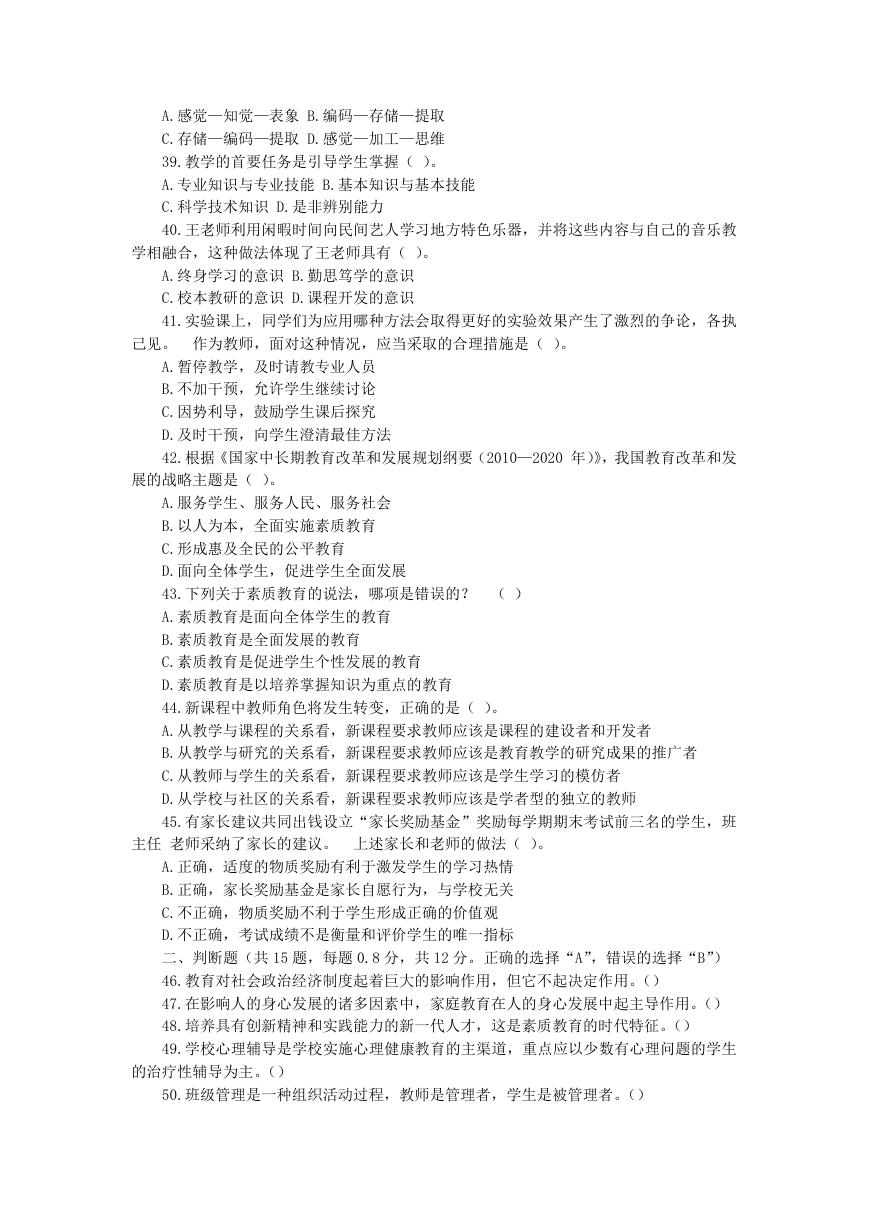 A.感觉—知觉—表象 B.编码—存储—提取
C.存储—编码—提取 D.感觉—加工—思维
39.教学的首要任务是引导学生掌握（ ）。
A.专业知识与专业技能 B.基本知识与基本技能
C.科学技术知识 D.是非辨别能力
40.王老师利用闲暇时间向民间艺人学习地方特色乐器，并将这些内容与自己的音乐教学相融合，这种做法体现了王老师具有（ ）。
A.终身学习的意识 B.勤思笃学的意识
C.校本教研的意识 D.课程开发的意识
41.实验课上，同学们为应用哪种方法会取得更好的实验效果产生了激烈的争论，各执己见。 作为教师，面对这种情况，应当采取的合理措施是（ ）。
A.暂停教学，及时请教专业人员
B.不加干预，允许学生继续讨论
C.因势利导，鼓励学生课后探究
D.及时干预，向学生澄清最佳方法
42.根据《国家中长期教育改革和发展规划纲要（2010—2020 年）》，我国教育改革和发展的战略主题是（ ）。
A.服务学生、服务人民、服务社会
B.以人为本，全面实施素质教育
C.形成惠及全民的公平教育
D.面向全体学生，促进学生全面发展
43.下列关于素质教育的说法，哪项是错误的？ （ ）
A.素质教育是面向全体学生的教育
B.素质教育是全面发展的教育
C.素质教育是促进学生个性发展的教育
D.素质教育是以培养掌握知识为重点的教育
44.新课程中教师角色将发生转变，正确的是（ ）。
A.从教学与课程的关系看，新课程要求教师应该是课程的建设者和开发者
B.从教学与研究的关系看，新课程要求教师应该是教育教学的研究成果的推广者
C.从教师与学生的关系看，新课程要求教师应该是学生学习的模仿者
D.从学校与社区的关系看，新课程要求教师应该是学者型的独立的教师
45.有家长建议共同出钱设立“家长奖励基金”奖励每学期期末考试前三名的学生，班主任 老师采纳了家长的建议。 上述家长和老师的做法（ ）。
A.正确，适度的物质奖励有利于激发学生的学习热情
B.正确，家长奖励基金是家长自愿行为，与学校无关
C.不正确，物质奖励不利于学生形成正确的价值观
D.不正确，考试成绩不是衡量和评价学生的唯一指标
二、判断题（共 15 题，每题 0.8 分，共 12 分。正确的选择“A”，错误的选择“B”）
46.教育对社会政治经济制度起着巨大的影响作用，但它不起决定作用。（）
47.在影响人的身心发展的诸多因素中，家庭教育在人的身心发展中起主导作用。（）
48.培养具有创新精神和实践能力的新一代人才，这是素质教育的时代特征。（）
49.学校心理辅导是学校实施心理健康教育的主渠道，重点应以少数有心理问题的学生的治疗性辅导为主。（）
50.班级管理是一种组织活动过程，教师是管理者，学生是被管理者。（）